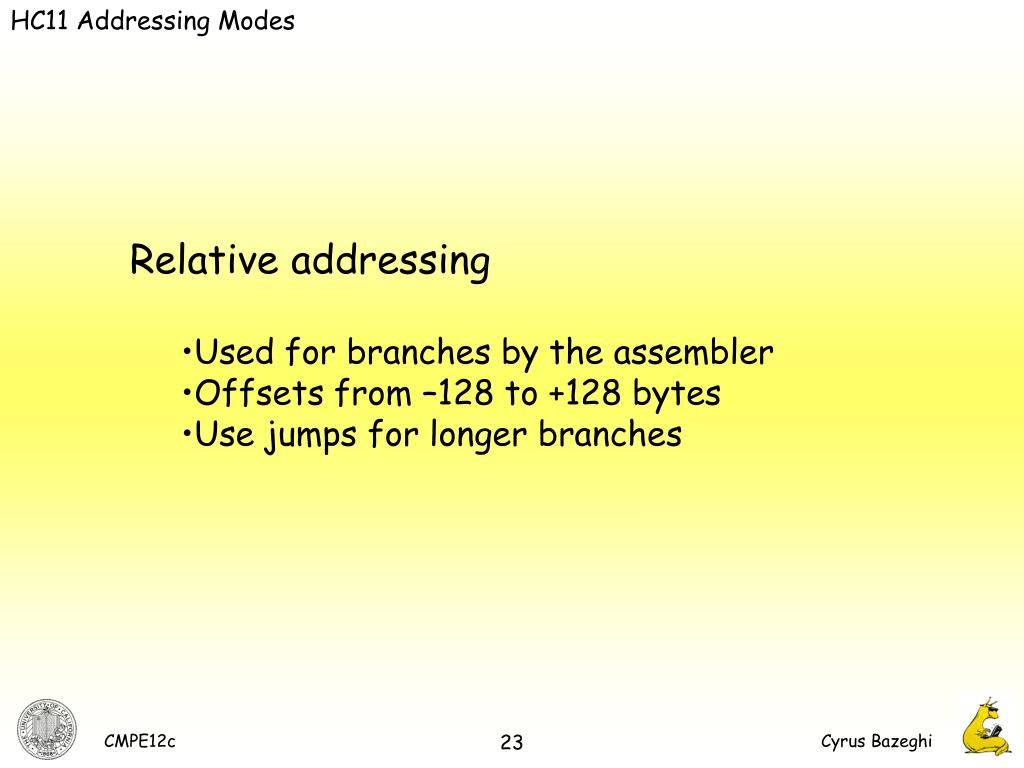 HC11 Addressing Modes

Relative addressing

•Used for branches by the assembler
•Offsets from –128 to +128 bytes
•Use jumps for longer branches

CMPE12c

23

Cyrus Bazeghi